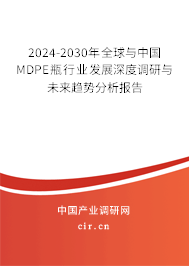 2024-2030年全球与中国MDPE瓶行业发展深度调研与未来趋势分析报告

中国产业调研网

cir.cn